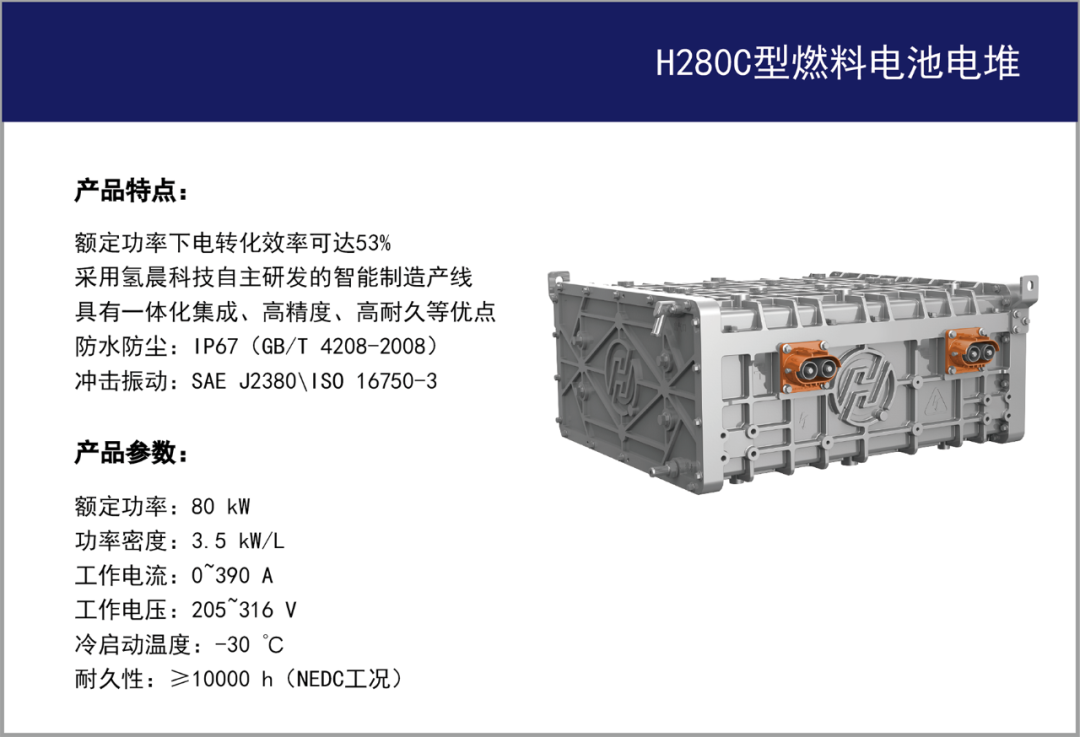 H280C型燃料电池电堆

产品特点：

额定功率下电转化效率可达53%
采用氢晨科技自主研发的智能制造产线
具有一体化集成、高精度、高耐久等优点
防水防尘：IP67（GB/T 4208-2008）
冲击振动：SAE J2380\ISO 16750-3

产品参数：

额定功率：80 kW
功率密度：3.5 kW/L
工作电流：0~390 A
工作电压：205~316 V
冷启动温度：-30 ℃
耐久性：≥10000 h（NEDC工况）